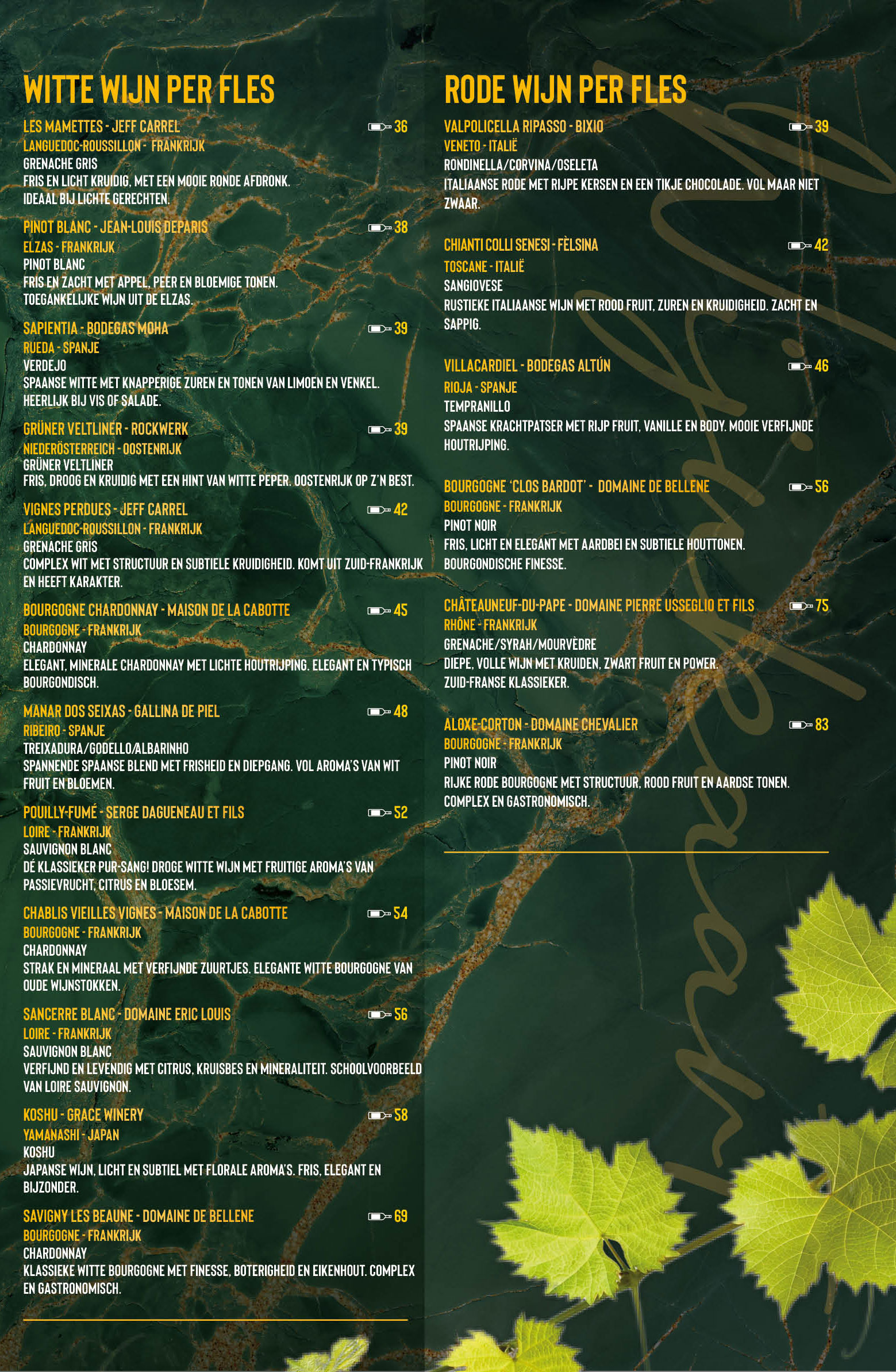 WITTE WIJN PER FLES

LES MAMETTES - JEFF CARREL 36
LANGUEDOC-ROUSSILLON - FRANKRIJK
GRENACHE GRIS
FRIS EN LICHT KRUIDIG, MET EEN MOOIE RONDE AFDRONK. IDEAAL BIJ LICHTE GERECHTEN.

PINOT BLANC - JEAN-LOUIS DEPARIS 38
ELZAS - FRANKRIJK
PINOT BLANC
FRIS EN ZACHT MET APPEL, PEER EN BLOEMIGE TONEN. TOEGANKELIJKE WIJN UIT DE ELZAS.

SAPIENTIA - BODEGAS MOHA 39
RUEDA - SPANJE
VERDEJO
SPAANSE WITTE MET KNAPPERIGE ZUREN EN TONEN VAN LIMOEN EN VENKEL. HEERLIJK BIJ VIS OF SALADE.

GRÜNER VELTLINER - ROCKWERK 39
NIEDERÖSTERREICH - OOSTENRIJK
GRÜNER VELTLINER
FRIS, DROOG EN KRUIDIG MET EEN HINT VAN WITTE PEPER. OOSTENRIJK OP Z'N BEST.

VIGNES PERDUES - JEFF CARREL 42
LANGUEDOC-ROUSSILLON - FRANKRIJK
GRENACHE GRIS
COMPLEX WIT MET STRUCTUUR EN SUBTIELE KRUIDIGHEID. KOMT UIT ZUID-FRANKRIJK EN HEEFT KARAKTER.

BOURGOGNE CHARDONNAY - MAISON DE LA CABOTTE 45
BOURGOGNE - FRANKRIJK
CHARDONNAY
ELEGANT, MINERALE CHARDONNAY MET LICHTE HOUTRIJPING. ELEGANT EN TYPISCH BOURGONDISCH.

MANAR DOS SEIXAS - GALLINA DE PIEL 48
RIBEIRO - SPANJE
TREIXADURA/GODELLO/ALBARINHO
SPANNENDE SPAANSE BLEND MET FRISHEID EN DIEPGANG. VOL AROMA'S VAN WIT FRUIT EN BLOEMEN.

POUILLY-FUMÉ - SERGE DAGUENEAU ET FILS 52
LOIRE - FRANKRIJK
SAUVIGNON BLANC
DÉ KLASSIEKER PUR-SANG! DROGE WITTE WIJN MET FRUITIGE AROMA'S VAN PASSIEVRUCHT, CITRUS EN BLOESEM.

CHABLIS VIEILLES VIGNES - MAISON DE LA CABOTTE 54
BOURGOGNE - FRANKRIJK
CHARDONNAY
STRAK EN MINERAAL MET VERFIJNDE ZUURTJES. ELEGANTE WITTE BOURGOGNE VAN OUDE WIJNSTOKKEN.

SANCERRE BLANC - DOMAINE ERIC LOUIS 56
LOIRE - FRANKRIJK
SAUVIGNON BLANC
VERFIJND EN LEVENDIG MET CITRUS, KRUISBES EN MINERALITEIT. SCHOOLVOORBEELD VAN LOIRE SAUVIGNON.

KOSHU - GRACE WINERY 58
YAMANASHI - JAPAN
KOSHU
JAPANSE WIJN, LICHT EN SUBTIEL MET FLORALE AROMA'S. FRIS, ELEGANT EN BIJZONDER.

SAVIGNY LES BEAUNE - DOMAINE DE BELLENE 69
BOURGOGNE - FRANKRIJK
CHARDONNAY
KLASSIEKE WITTE BOURGOGNE MET FINESSE, BOTERIGHEID EN EIKENHOUT. COMPLEX EN GASTRONOMISCH.

RODE WIJN PER FLES

VALPOLICELLA RIPASSO - BIXIO 39
VENETO - ITALIË
RONDINELLA/CORVINA/OSELETA
ITALIAANSE RODE MET RIJPE KERSEN EN EEN TIKJE CHOCOLADE. VOL MAAR NIET ZWAAR.

CHIANTI COLLI SENESI - FÈLSINA 42
TOSCANE - ITALIË
SANGIOVESE
RUSTIEKE ITALIAANSE WIJN MET ROOD FRUIT, ZUREN EN KRUIDIGHEID. ZACHT EN SAPPIG.

VILLACARDIEL - BODEGAS ALTÚN 46
RIOJA - SPANJE
TEMPRANILLO
SPAANSE KRACHTPATSER MET RIJP FRUIT, VANILLE EN BODY. MOOIE VERFIJNDE HOUTRIJPING.

BOURGOGNE 'CLOS BARDOT' - DOMAINE DE BELLENE 56
BOURGOGNE - FRANKRIJK
PINOT NOIR
FRIS, LICHT EN ELEGANT MET AARDBEI EN SUBTIELE HOUTTONEN. BOURGONDISCHE FINESSE.

CHÂTEAUNEUF-DU-PAPE - DOMAINE PIERRE USSEGLIO ET FILS 75
RHÔNE - FRANKRIJK
GRENACHE/SYRAH/MOURVÈDRE
DIEPE, VOLLE WIJN MET KRUIDEN, ZWART FRUIT EN POWER. ZUID-FRANSE KLASSIEKER.

ALOXE-CORTON - DOMAINE CHEVALIER 83
BOURGOGNE - FRANKRIJK
PINOT NOIR
RIJKE RODE BOURGOGNE MET STRUCTUUR, ROOD FRUIT EN AARDSE TONEN. COMPLEX EN GASTRONOMISCH.